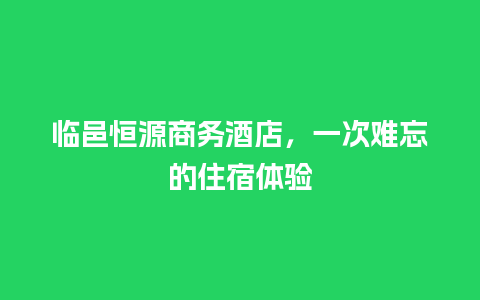 临邑恒源商务酒店，一次难忘的住宿体验